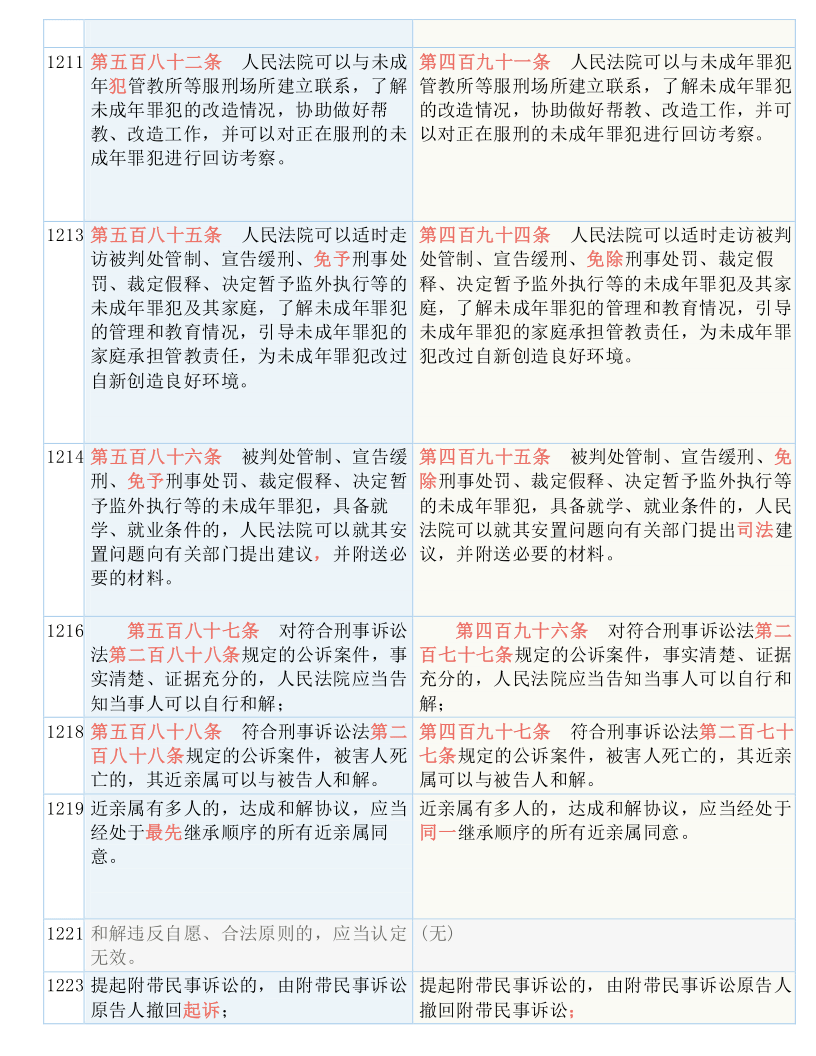 | | | |
|---|---|---|
| 1211 | 第五百八十二条 人民法院可以与未成年犯管教所等服刑场所建立联系，了解未成年罪犯的改造情况，协助做好帮教、改造工作，并可以对正在服刑的未成年罪犯进行回访考察。 | 第四百九十一条 人民法院可以与未成年罪犯管教所等服刑场所建立联系，了解未成年罪犯的改造情况，协助做好帮教、改造工作，并可以对正在服刑的未成年罪犯进行回访考察。 |
| 1213 | 第五百八十五条 人民法院可以适时走访被判处管制、宣告缓刑、免予刑事处罚、裁定假释、决定暂予监外执行等的未成年罪犯及其家庭，了解未成年罪犯的管理和教育情况，引导未成年罪犯的家庭承担管教责任，为未成年罪犯改过自新创造良好环境。 | 第四百九十四条 人民法院可以适时走访被判处管制、宣告缓刑、免除刑事处罚、裁定假释、决定暂予监外执行等的未成年罪犯及其家庭，了解未成年罪犯的管理和教育情况，引导未成年罪犯的家庭承担管教责任，为未成年罪犯改过自新创造良好环境。 |
| 1214 | 第五百八十六条 被判处管制、宣告缓刑、免予刑事处罚、裁定假释、决定暂予监外执行等的未成年罪犯，具备就学、就业条件的，人民法院可以就其安置问题向有关部门提出建议，并附送必要的材料。 | 第四百九十五条 被判处管制、宣告缓刑、免除刑事处罚、裁定假释、决定暂予监外执行等的未成年罪犯，具备就学、就业条件的，人民法院可以就其安置问题向有关部门提出司法建议，并附送必要的材料。 |
| 1216 | 第五百八十七条 对符合刑事诉讼法第二百八十八条规定的公诉案件，事实清楚、证据充分的，人民法院应当告知当事人可以自行和解； | 第四百九十六条 对符合刑事诉讼法第二百七十七条规定的公诉案件，事实清楚、证据充分的，人民法院应当告知当事人可以自行和解； |
| 1218 | 第五百八十八条 符合刑事诉讼法第二百八十八条规定的公诉案件，被害人死亡的，其近亲属可以与被告人和解。 | 第四百九十七条 符合刑事诉讼法第二百七十七条规定的公诉案件，被害人死亡的，其近亲属可以与被告人和解。 |
| 1219 | 近亲属有多人的，达成和解协议，应当经处于最先继承顺序的所有近亲属同意。 | 近亲属有多人的，达成和解协议，应当经处于同一继承顺序的所有近亲属同意。 |
| 1221 | 和解违反自愿、合法原则的，应当认定无效。 | （无） |
| 1223 | 提起附带民事诉讼的，由附带民事诉讼原告人撤回起诉； | 提起附带民事诉讼的，由附带民事诉讼原告人撤回附带民事诉讼； |